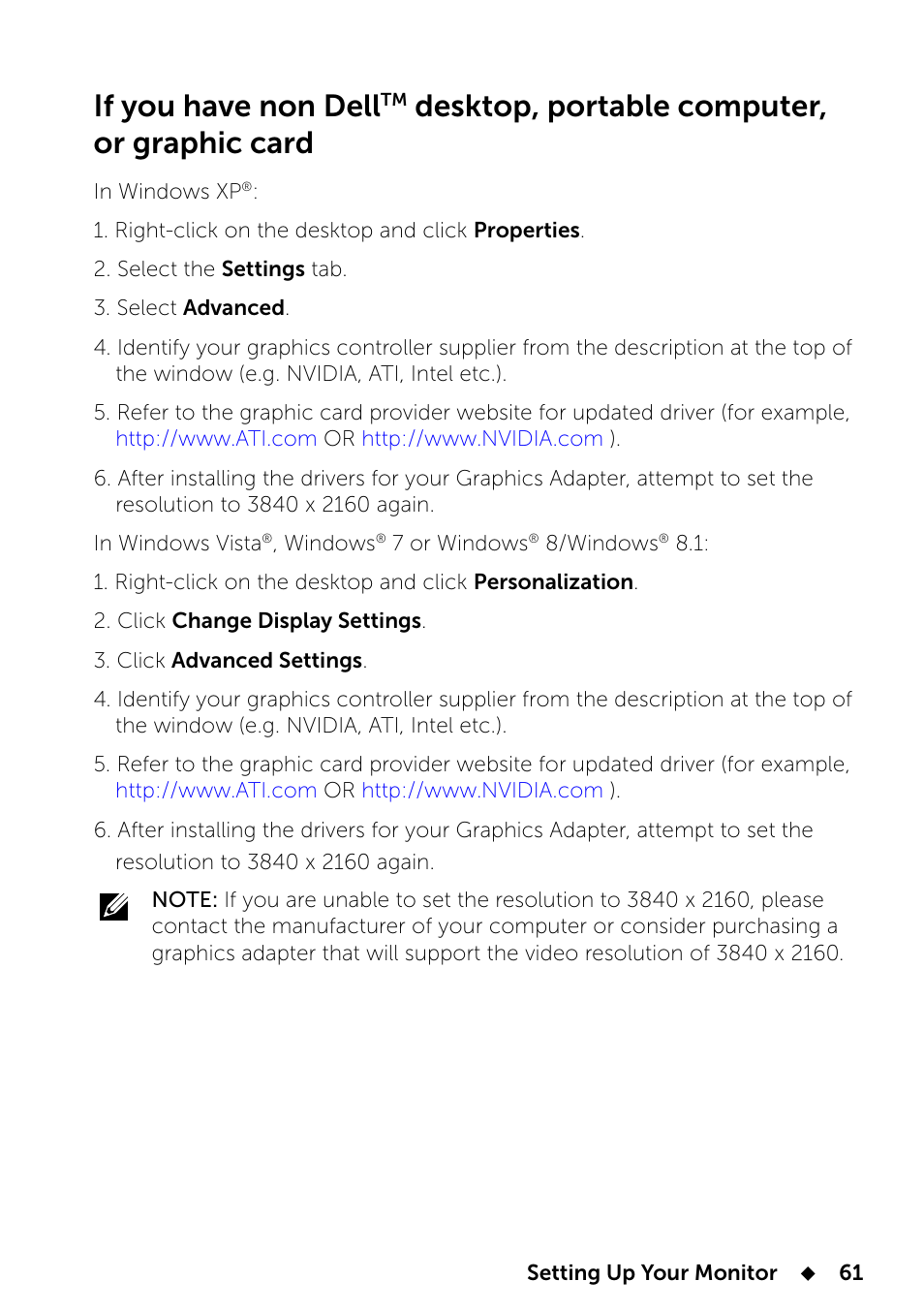 If you have non Dell™ desktop, portable computer, or graphic card

In Windows XP®:

1. Right-click on the desktop and click Properties.

2. Select the Settings tab.

3. Select Advanced.

4. Identify your graphics controller supplier from the description at the top of the window (e.g. NVIDIA, ATI, Intel etc.).

5. Refer to the graphic card provider website for updated driver (for example, http://www.ATI.com OR http://www.NVIDIA.com ).

6. After installing the drivers for your Graphics Adapter, attempt to set the resolution to 3840 x 2160 again.

In Windows Vista®, Windows® 7 or Windows® 8/Windows® 8.1:

1. Right-click on the desktop and click Personalization.

2. Click Change Display Settings.

3. Click Advanced Settings.

4. Identify your graphics controller supplier from the description at the top of the window (e.g. NVIDIA, ATI, Intel etc.).

5. Refer to the graphic card provider website for updated driver (for example, http://www.ATI.com OR http://www.NVIDIA.com ).

6. After installing the drivers for your Graphics Adapter, attempt to set the resolution to 3840 x 2160 again.

NOTE: If you are unable to set the resolution to 3840 x 2160, please contact the manufacturer of your computer or consider purchasing a graphics adapter that will support the video resolution of 3840 x 2160.

Setting Up Your Monitor ◆ 61